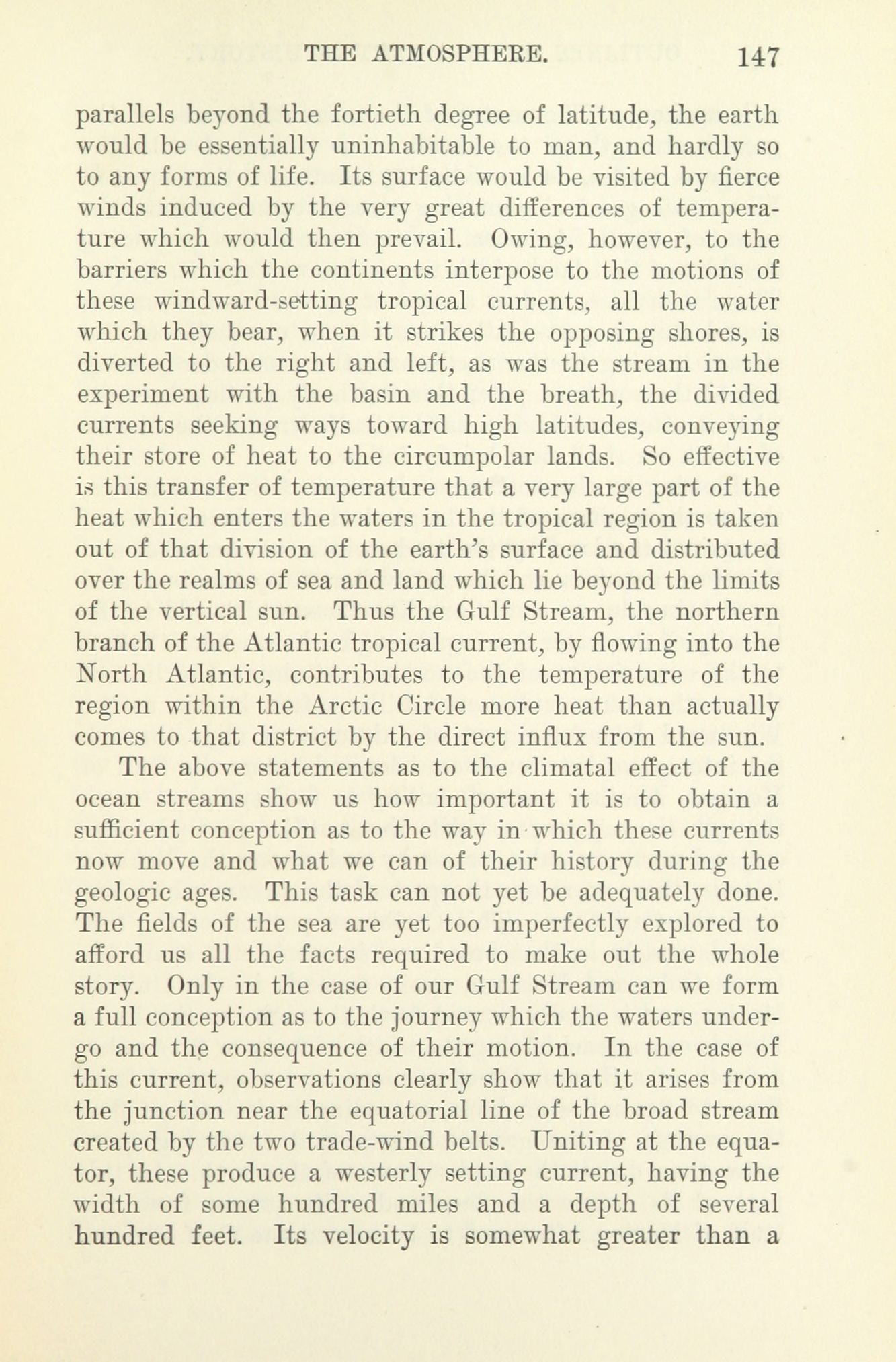 THE ATMOSPHERE. 147

parallels beyond the fortieth degree of latitude, the earth would be essentially uninhabitable to man, and hardly so to any forms of life. Its surface would be visited by fierce winds induced by the very great differences of temperature which would then prevail. Owing, however, to the barriers which the continents interpose to the motions of these windward-setting tropical currents, all the water which they bear, when it strikes the opposing shores, is diverted to the right and left, as was the stream in the experiment with the basin and the breath, the divided currents seeking ways toward high latitudes, conveying their store of heat to the circumpolar lands. So effective is this transfer of temperature that a very large part of the heat which enters the waters in the tropical region is taken out of that division of the earth's surface and distributed over the realms of sea and land which lie beyond the limits of the vertical sun. Thus the Gulf Stream, the northern branch of the Atlantic tropical current, by flowing into the North Atlantic, contributes to the temperature of the region within the Arctic Circle more heat than actually comes to that district by the direct influx from the sun.

The above statements as to the climatal effect of the ocean streams show us how important it is to obtain a sufficient conception as to the way in which these currents now move and what we can of their history during the geologic ages. This task can not yet be adequately done. The fields of the sea are yet too imperfectly explored to afford us all the facts required to make out the whole story. Only in the case of our Gulf Stream can we form a full conception as to the journey which the waters undergo and the consequence of their motion. In the case of this current, observations clearly show that it arises from the junction near the equatorial line of the broad stream created by the two trade-wind belts. Uniting at the equator, these produce a westerly setting current, having the width of some hundred miles and a depth of several hundred feet. Its velocity is somewhat greater than a